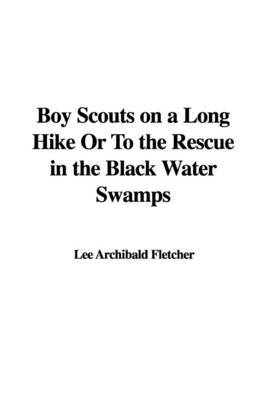 Boy Scouts on a Long Hike Or To the Rescue in the Black Water Swamps

Lee Archibald Fletcher